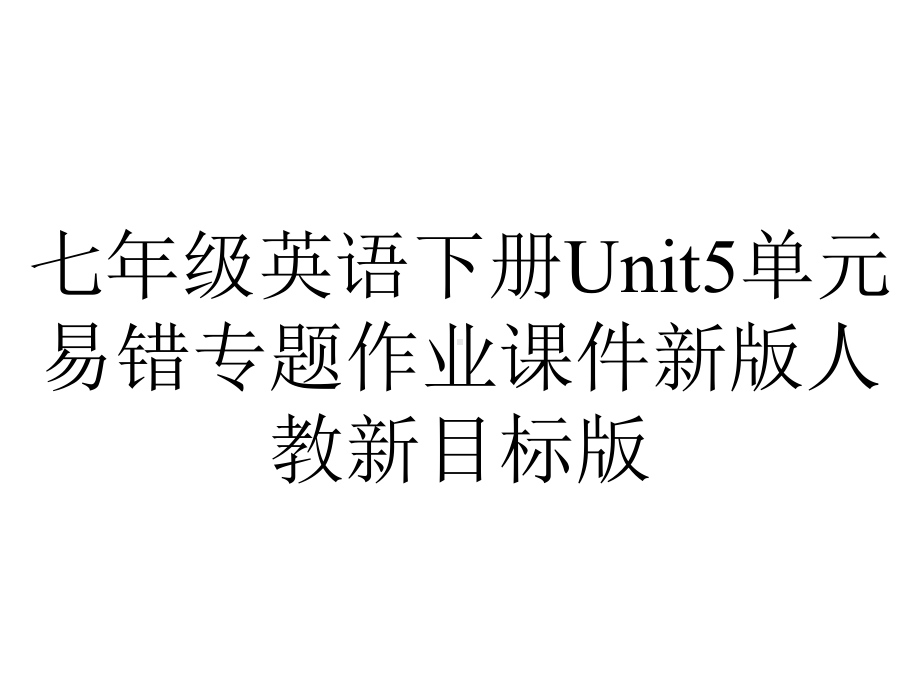 七年级英语下册Unit5单元易错专题作业课件新版人教新目标版